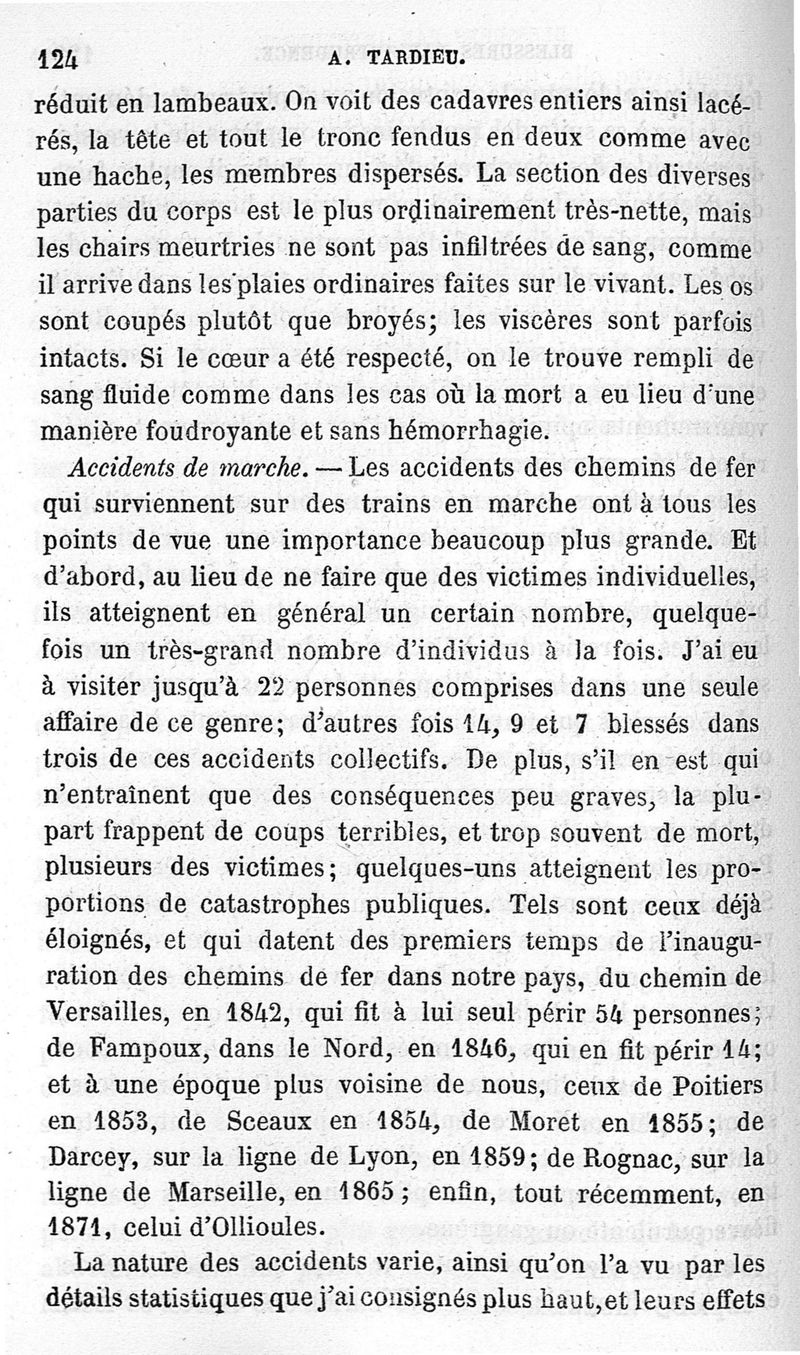 124 A. TARDIEU.

réduit en lambeaux. On voit des cadavres entiers ainsi lacérés, la tête et tout le tronc fendus en deux comme avec une hache, les membres dispersés. La section des diverses parties du corps est le plus ordinairement très-nette, mais les chairs meurtries ne sont pas infiltrées de sang, comme il arrive dans les plaies ordinaires faites sur le vivant. Les os sont coupés plutôt que broyés; les viscères sont parfois intacts. Si le cœur a été respecté, on le trouve rempli de sang fluide comme dans les cas où la mort a eu lieu d'une manière foudroyante et sans hémorrhagie.

Accidents de marche. — Les accidents des chemins de fer qui surviennent sur des trains en marche ont à tous les points de vue une importance beaucoup plus grande. Et d'abord, au lieu de ne faire que des victimes individuelles, ils atteignent en général un certain nombre, quelquefois un très-grand nombre d'individus à la fois. J'ai eu à visiter jusqu'à 22 personnes comprises dans une seule affaire de ce genre; d'autres fois 14, 9 et 7 blessés dans trois de ces accidents collectifs. De plus, s'il en est qui n'entraînent que des conséquences peu graves, la plupart frappent de coups terribles, et trop souvent de mort, plusieurs des victimes; quelques-uns atteignent les proportions de catastrophes publiques. Tels sont ceux déjà éloignés, et qui datent des premiers temps de l'inauguration des chemins de fer dans notre pays, du chemin de Versailles, en 1842, qui fit à lui seul périr 54 personnes; de Fampoux, dans le Nord, en 1846, qui en fit périr 14; et à une époque plus voisine de nous, ceux de Poitiers en 1853, de Sceaux en 1854, de Moret en 1855; de Darcey, sur la ligne de Lyon, en 1859; de Rognac, sur la ligne de Marseille, en 1865; enfin, tout récemment, en 1871, celui d'Ollioules.

La nature des accidents varie, ainsi qu'on l'a vu par les détails statistiques que j'ai consignés plus haut, et leurs effets